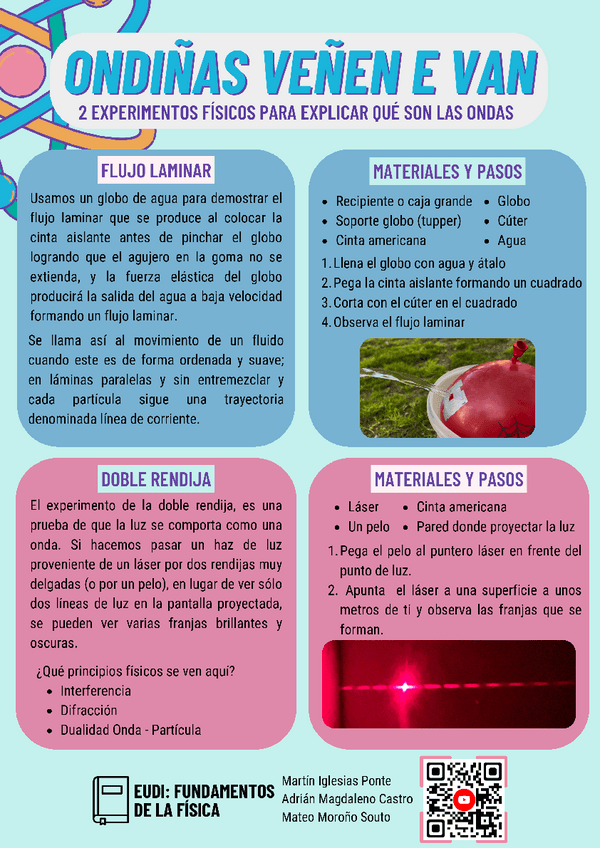 ONDIÑAS VEÑEN E VAN

2 EXPERIMENTOS FÍSICOS PARA EXPLICAR QUÉ SON LAS ONDAS

FLUJO LAMINAR

Usamos un globo de agua para demostrar el flujo laminar que se produce al colocar la cinta aislante antes de pinchar el globo logrando que el agujero en la goma no se extienda, y la fuerza elástica del globo producirá la salida del agua a baja velocidad formando un flujo laminar.

Se llama así al movimiento de un fluido cuando este es de forma ordenada y suave; en láminas paralelas y sin entremezclar y cada partícula sigue una trayectoria denominada línea de corriente.

MATERIALES Y PASOS

• Recipiente o caja grande
• Soporte globo (tupper)
• Cinta americana
• Globo
• Cúter
• Agua

1. Llena el globo con agua y átalo
2. Pega la cinta aislante formando un cuadrado
3. Corta con el cúter en el cuadrado
4. Observa el flujo laminar

DOBLE RENDIJA

El experimento de la doble rendija, es una prueba de que la luz se comporta como una onda. Si hacemos pasar un haz de luz proveniente de un láser por dos rendijas muy delgadas (o por un pelo), en lugar de ver sólo dos líneas de luz en la pantalla proyectada, se pueden ver varias franjas brillantes y oscuras.

¿Qué principios físicos se ven aquí?
• Interferencia
• Difracción
• Dualidad Onda - Partícula

MATERIALES Y PASOS

• Láser
• Un pelo
• Cinta americana
• Pared donde proyectar la luz

1. Pega el pelo al puntero láser en frente del punto de luz.
2. Apunta el láser a una superficie a unos metros de ti y observa las franjas que se forman.

EUDI: FUNDAMENTOS DE LA FÍSICA

Martín Iglesias Ponte
Adrián Magdaleno Castro
Mateo Moroño Souto